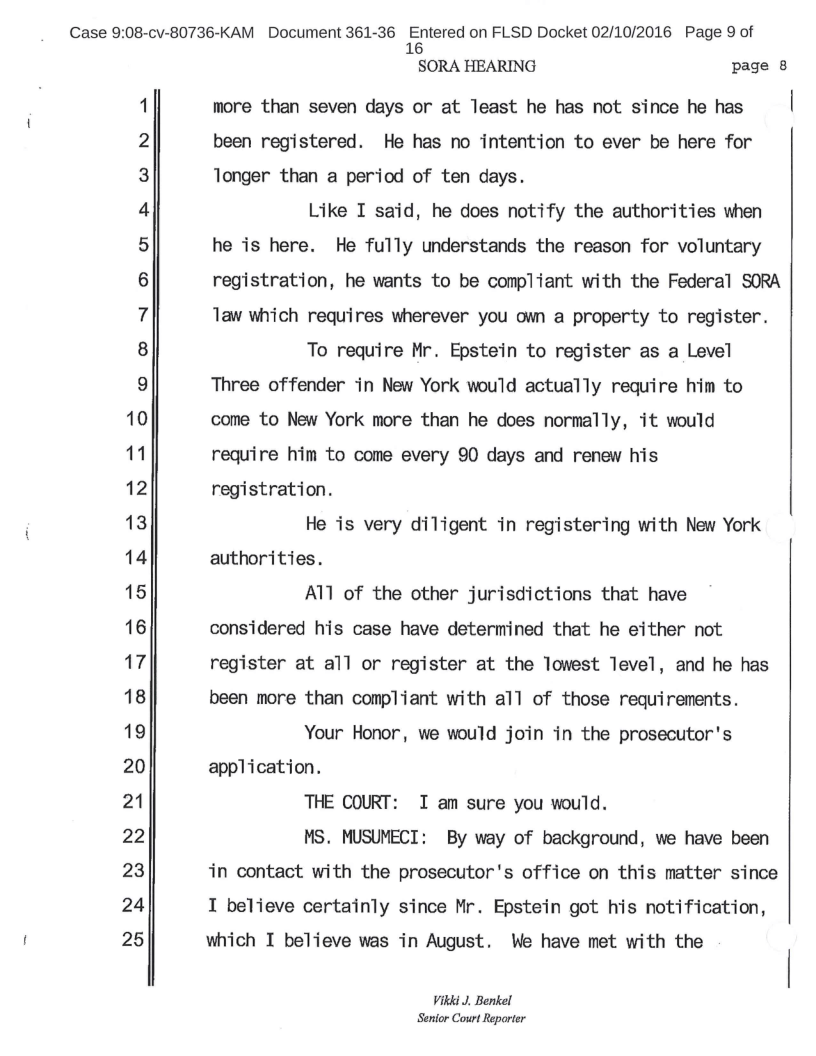 Case 9:08-cv-80736-KAM Document 361-36 Entered on FLSD Docket 02/10/2016 Page 9 of 16

SORA HEARING page 8

1 more than seven days or at least he has not since he has
2 been registered. He has no intention to ever be here for
3 longer than a period of ten days.
4 Like I said, he does notify the authorities when
5 he is here. He fully understands the reason for voluntary
6 registration, he wants to be compliant with the Federal SORA
7 law which requires wherever you own a property to register.
8 To require Mr. Epstein to register as a Level
9 Three offender in New York would actually require him to
10 come to New York more than he does normally, it would
11 require him to come every 90 days and renew his
12 registration.
13 He is very diligent in registering with New York
14 authorities.
15 All of the other jurisdictions that have
16 considered his case have determined that he either not
17 register at all or register at the lowest level, and he has
18 been more than compliant with all of those requirements.
19 Your Honor, we would join in the prosecutor's
20 application.
21 THE COURT: I am sure you would.
22 MS. MUSUMECI: By way of background, we have been
23 in contact with the prosecutor's office on this matter since
24 I believe certainly since Mr. Epstein got his notification,
25 which I believe was in August. We have met with the

Vikki J. Benkel
Senior Court Reporter